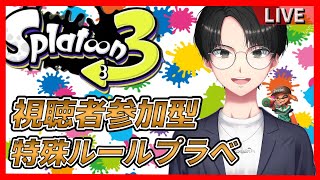 Splatoon 3
LIVE
視聴者参加型
特殊ルールプラベ